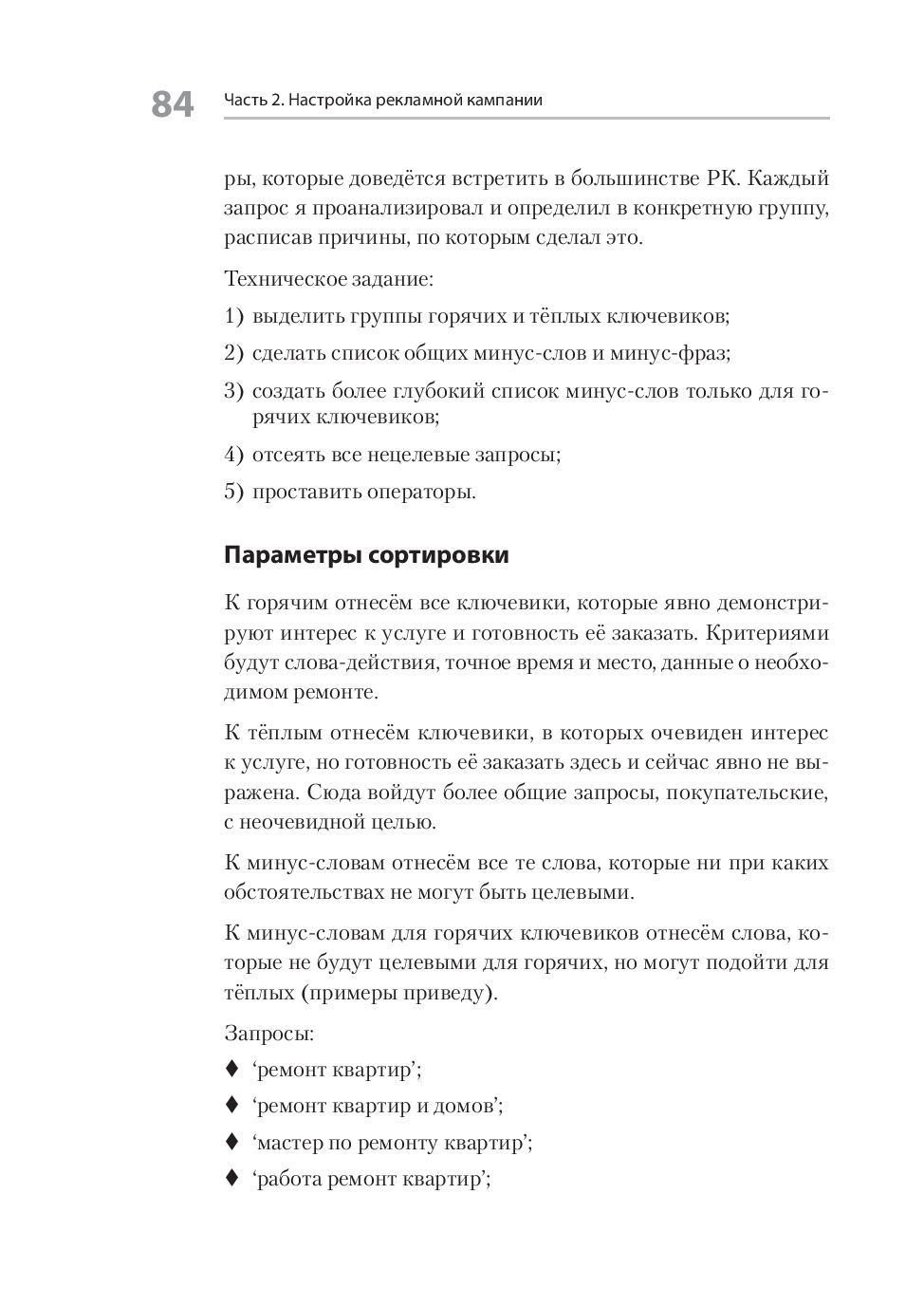 84 Часть 2. Настройка рекламной кампании

ры, которые доведётся встретить в большинстве РК. Каждый запрос я проанализировал и определил в конкретную группу, расписав причины, по которым сделал это.

Техническое задание:

1) выделить группы горячих и тёплых ключевиков;

2) сделать список общих минус-слов и минус-фраз;

3) создать более глубокий список минус-слов только для горячих ключевиков;

4) отсеять все нецелевые запросы;

5) проставить операторы.

Параметры сортировки

К горячим отнесём все ключевики, которые явно демонстрируют интерес к услуге и готовность её заказать. Критериями будут слова-действия, точное время и место, данные о необходимом ремонте.

К тёплым отнесём ключевики, в которых очевиден интерес к услуге, но готовность её заказать здесь и сейчас явно не выражена. Сюда войдут более общие запросы, покупательские, с неочевидной целью.

К минус-словам отнесём все те слова, которые ни при каких обстоятельствах не могут быть целевыми.

К минус-словам для горячих ключевиков отнесём слова, которые не будут целевыми для горячих, но могут подойти для тёплых (примеры приведу).

Запросы:

♦ ‘ремонт квартир’;

♦ ‘ремонт квартир и домов’;

♦ ‘мастер по ремонту квартир’;

♦ ‘работа ремонт квартир’;